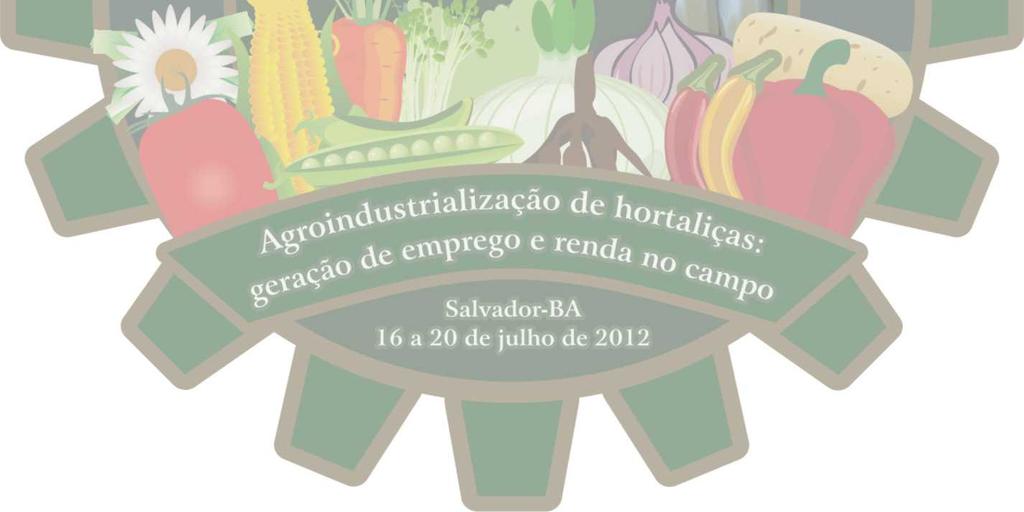 Agroindustrialização de hortaliças:
geração de emprego e renda no campo

Salvador-BA
16 a 20 de julho de 2012